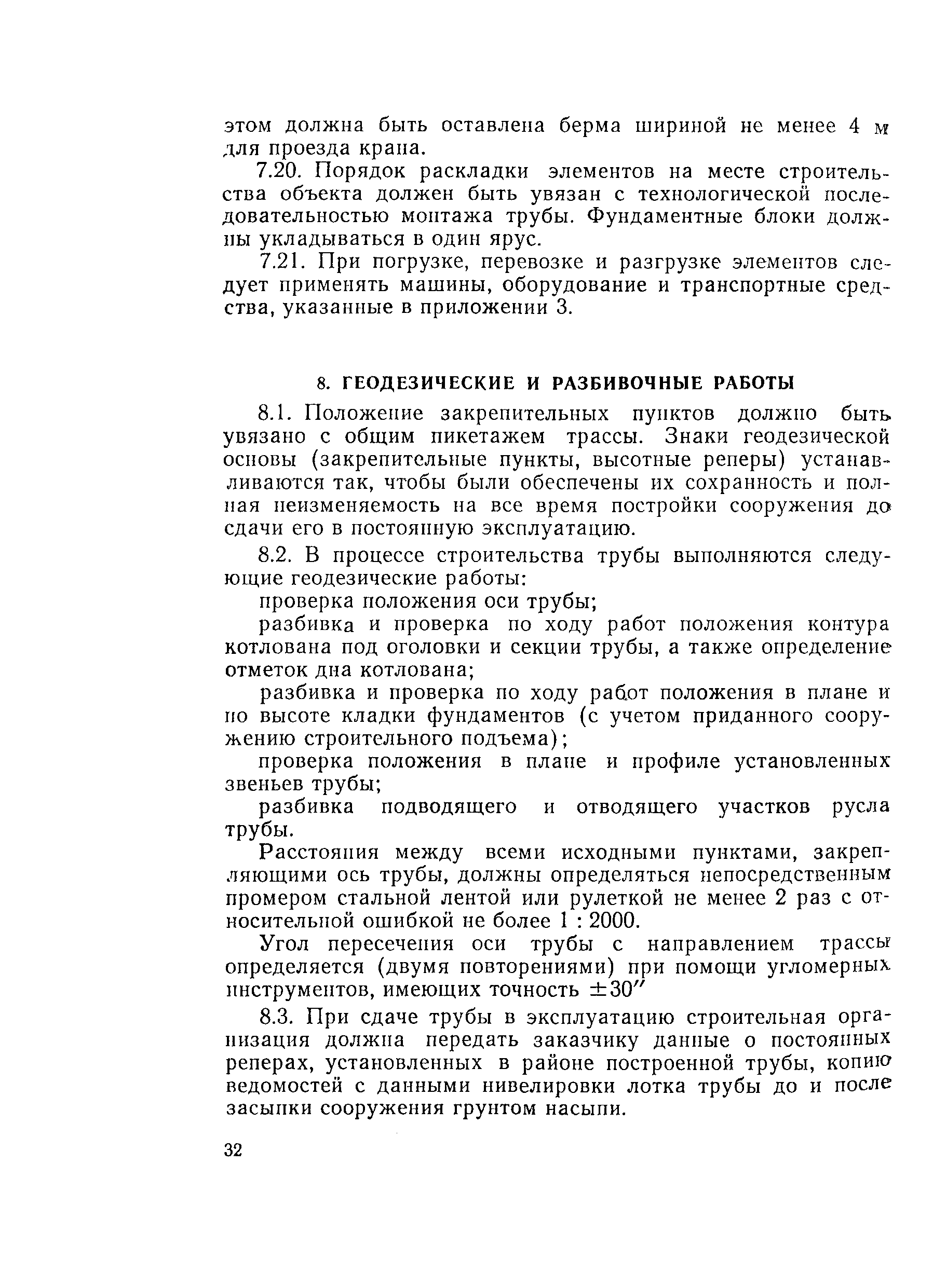 этом должна быть оставлена берма шириной не менее 4 м для проезда крана.

7.20. Порядок раскладки элементов на месте строительства объекта должен быть увязан с технологической последовательностью монтажа трубы. Фундаментные блоки должны укладываться в один ярус.

7.21. При погрузке, перевозке и разгрузке элементов следует применять машины, оборудование и транспортные средства, указанные в приложении 3.

8. ГЕОДЕЗИЧЕСКИЕ И РАЗБИВОЧНЫЕ РАБОТЫ

8.1. Положение закрепительных пунктов должно быть увязано с общим пикетажем трассы. Знаки геодезической основы (закрепительные пункты, высотные реперы) устанавливаются так, чтобы были обеспечены их сохранность и полная неизменяемость на все время постройки сооружения до сдачи его в постоянную эксплуатацию.

8.2. В процессе строительства трубы выполняются следующие геодезические работы:

проверка положения оси трубы;

разбивка и проверка по ходу работ положения контура котлована под оголовки и секции трубы, а также определение отметок дна котлована;

разбивка и проверка по ходу работ положения в плане и по высоте кладки фундаментов (с учетом приданного сооружению строительного подъема);

проверка положения в плане и профиле установленных звеньев трубы;

разбивка подводящего и отводящего участков русла трубы.

Расстояния между всеми исходными пунктами, закрепляющими ось трубы, должны определяться непосредственным промером стальной лентой или рулеткой не менее 2 раз с относительной ошибкой не более 1 : 2000.

Угол пересечения оси трубы с направлением трассы определяется (двумя повторениями) при помощи угломерных инструментов, имеющих точность $\pm 30''$

8.3. При сдаче трубы в эксплуатацию строительная организация должна передать заказчику данные о постоянных реперах, установленных в районе построенной трубы, копию ведомостей с данными нивелировки лотка трубы до и после засыпки сооружения грунтом насыпи.

32